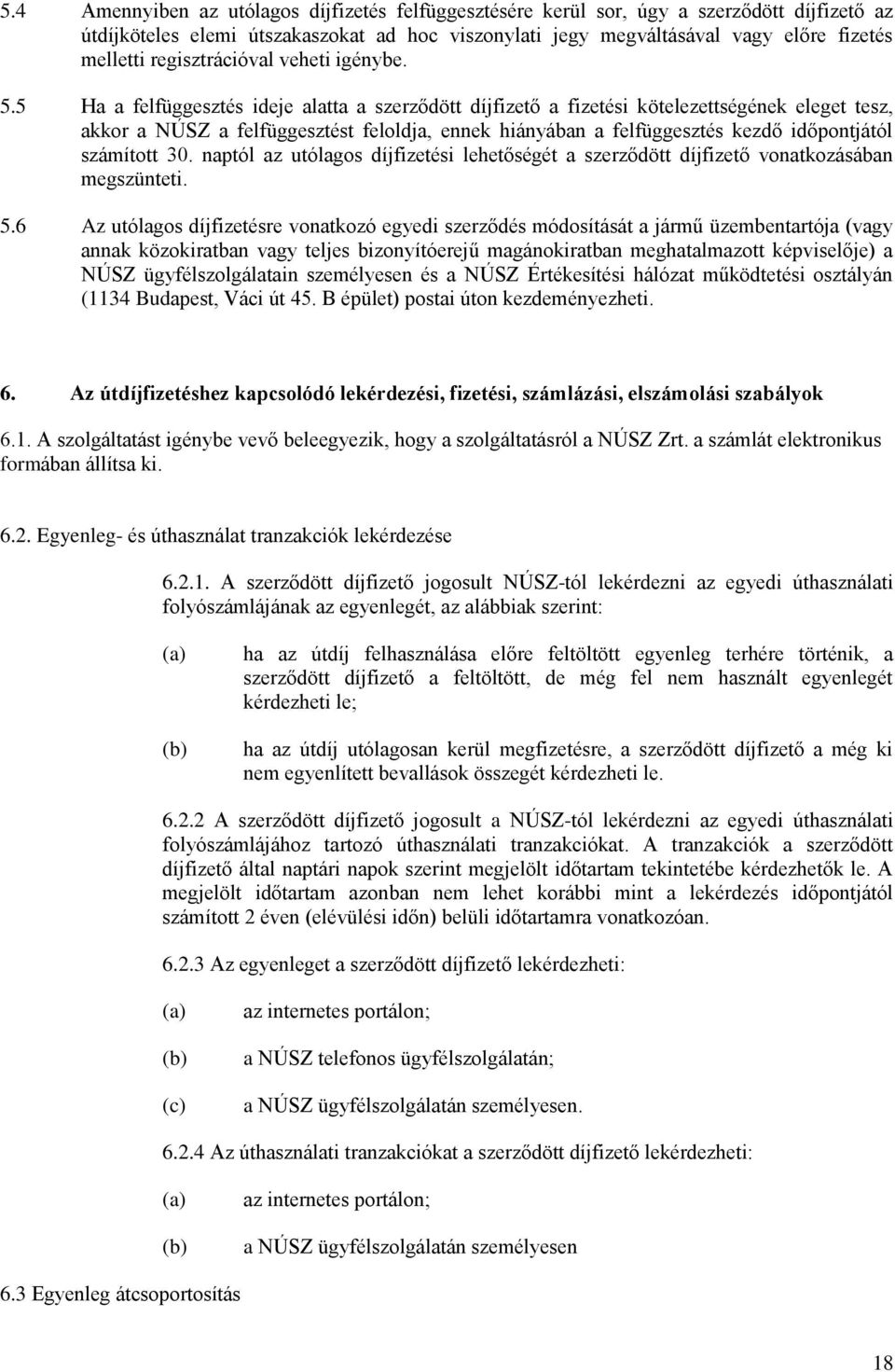 5.4 Amennyiben az utólagos díjfizetés felfüggesztésére kerül sor, úgy a szerződött díjfizető az útdíjköteles elemi útszakaszokat ad hoc viszonylati jegy megváltásával vagy előre fizetés melletti regisztrációval veheti igénybe.

5.5 Ha a felfüggesztés ideje alatta a szerződött díjfizető a fizetési kötelezettségének eleget tesz, akkor a NÚSZ a felfüggesztést feloldja, ennek hiányában a felfüggesztés kezdő időpontjától számított 30. naptól az utólagos díjfizetési lehetőségét a szerződött díjfizető vonatkozásában megszünteti.

5.6 Az utólagos díjfizetésre vonatkozó egyedi szerződés módosítását a jármű üzembentartója (vagy annak közokiratban vagy teljes bizonyítóerejű magánokiratban meghatalmazott képviselője) a NÚSZ ügyfélszolgálatain személyesen és a NÚSZ Értékesítési hálózat működtetési osztályán (1134 Budapest, Váci út 45. B épület) postai úton kezdeményezheti.

6. Az útdíjfizetéshez kapcsolódó lekérdezési, fizetési, számlázási, elszámolási szabályok

6.1. A szolgáltatást igénybe vevő beleegyezik, hogy a szolgáltatásról a NÚSZ Zrt. a számlát elektronikus formában állítsa ki.

6.2. Egyenleg- és úthasználat tranzakciók lekérdezése

6.2.1. A szerződött díjfizető jogosult NÚSZ-tól lekérdezni az egyedi úthasználati folyószámlájának az egyenlegét, az alábbiak szerint:

(a) ha az útdíj felhasználása előre feltöltött egyenleg terhére történik, a szerződött díjfizető a feltöltött, de még fel nem használt egyenlegét kérdezheti le;

(b) ha az útdíj utólagosan kerül megfizetésre, a szerződött díjfizető a még ki nem egyenlített bevallások összegét kérdezheti le.

6.2.2 A szerződött díjfizető jogosult a NÚSZ-tól lekérdezni az egyedi úthasználati folyószámlájához tartozó úthasználati tranzakciókat. A tranzakciók a szerződött díjfizető által naptári napok szerint megjelölt időtartam tekintetébe kérdezhetők le. A megjelölt időtartam azonban nem lehet korábbi mint a lekérdezés időpontjától számított 2 éven (elévülési időn) belüli időtartamra vonatkozóan.

6.2.3 Az egyenleget a szerződött díjfizető lekérdezheti:

(a) az internetes portálon;

(b) a NÚSZ telefonos ügyfélszolgálatán;

(c) a NÚSZ ügyfélszolgálatán személyesen.

6.2.4 Az úthasználati tranzakciókat a szerződött díjfizető lekérdezheti:

(a) az internetes portálon;

(b) a NÚSZ ügyfélszolgálatán személyesen

6.3 Egyenleg átcsoportosítás

18